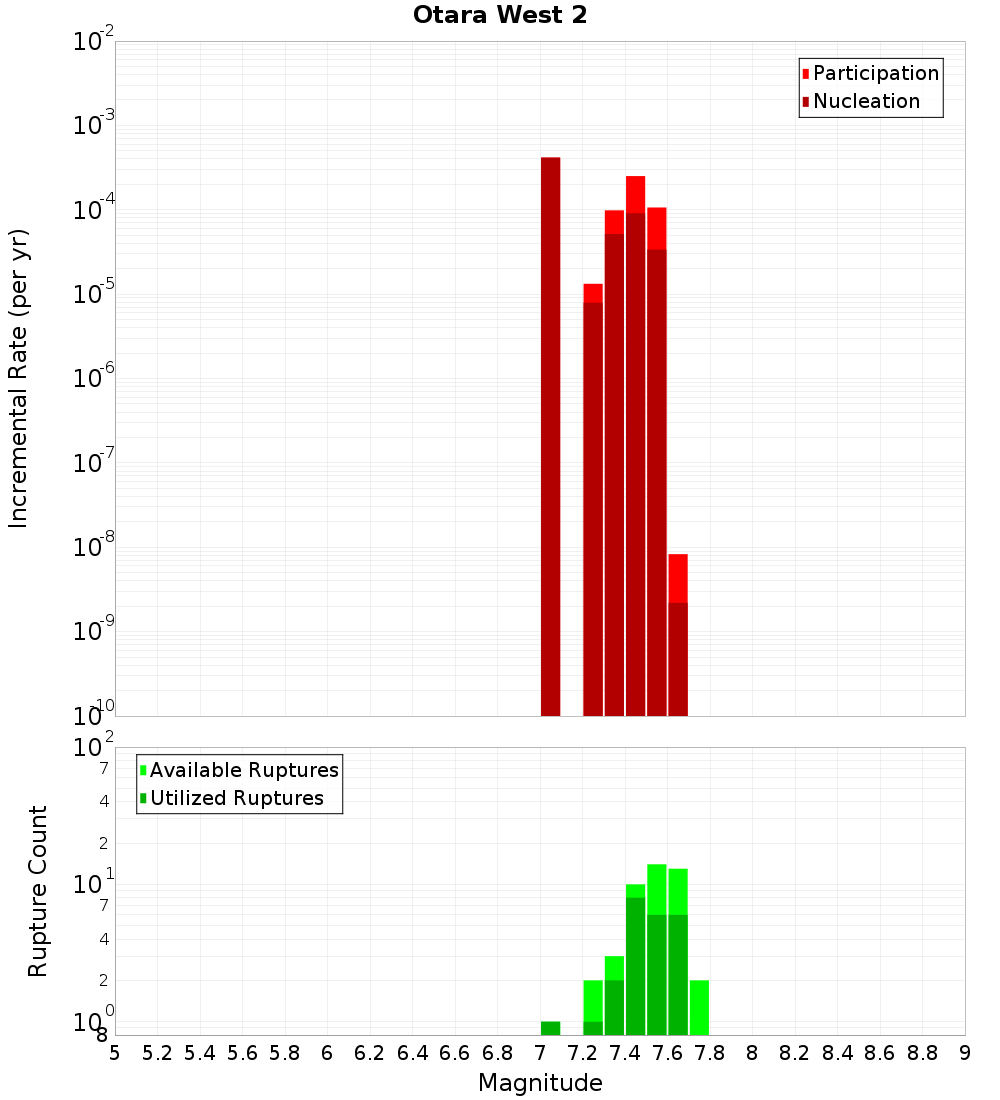 Otara West 2

Participation
Nucleation

Incremental Rate (per yr)

$10^{-2}$
$10^{-3}$
$10^{-4}$
$10^{-5}$
$10^{-6}$
$10^{-7}$
$10^{-8}$
$10^{-9}$
$10^{-10}$

Available Ruptures
Utilized Ruptures

Rupture Count

$10^{2}$
7
4
2
$10^{1}$
7
4
2
$10^{0}$
8

5 5.2 5.4 5.6 5.8 6 6.2 6.4 6.6 6.8 7 7.2 7.4 7.6 7.8 8 8.2 8.4 8.6 8.8 9

Magnitude